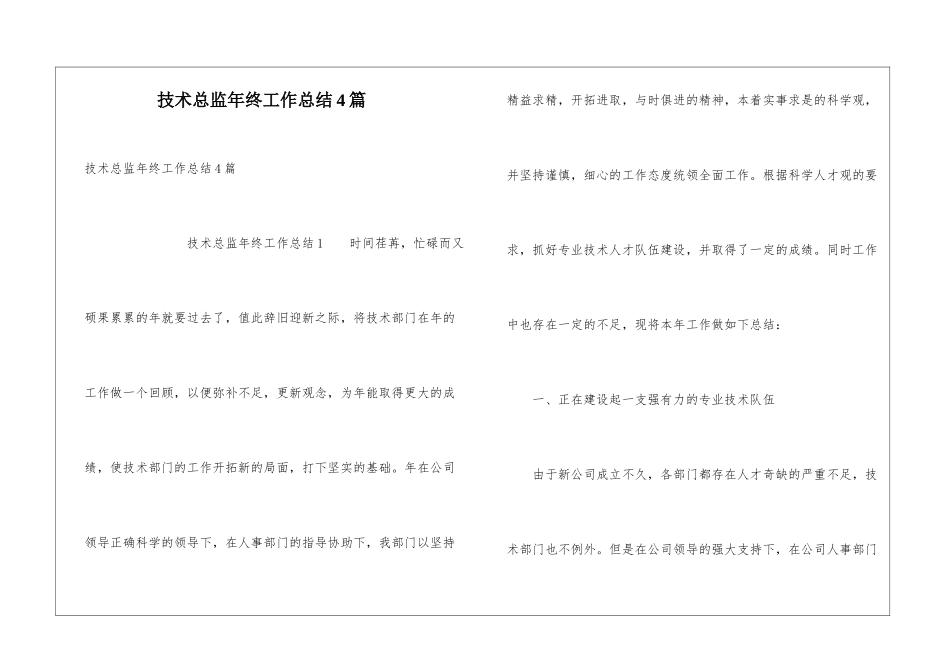 技术总监年终工作总结4篇

技术总监年终工作总结4篇

技术总监年终工作总结1　　时间荏苒，忙碌而又硕果累累的年就要过去了，值此辞旧迎新之际，将技术部门在年的工作做一个回顾，以便弥补不足，更新观念，为年能取得更大的成绩，使技术部门的工作开拓新的局面，打下坚实的基础。年在公司领导正确科学的领导下，在人事部门的指导协助下，我部门以坚持精益求精，开拓进取，与时俱进的精神，本着实事求是的科学观，并坚持谨慎，细心的工作态度统领全面工作。根据科学人才观的要求，抓好专业技术人才队伍建设，并取得了一定的成绩。同时工作中也存在一定的不足，现将本年工作做如下总结：

一、正在建设起一支强有力的专业技术队伍

由于新公司成立不久，各部门都存在人才奇缺的严重不足，技术部门也不例外。但是在公司领导的强大支持下，在公司人事部门